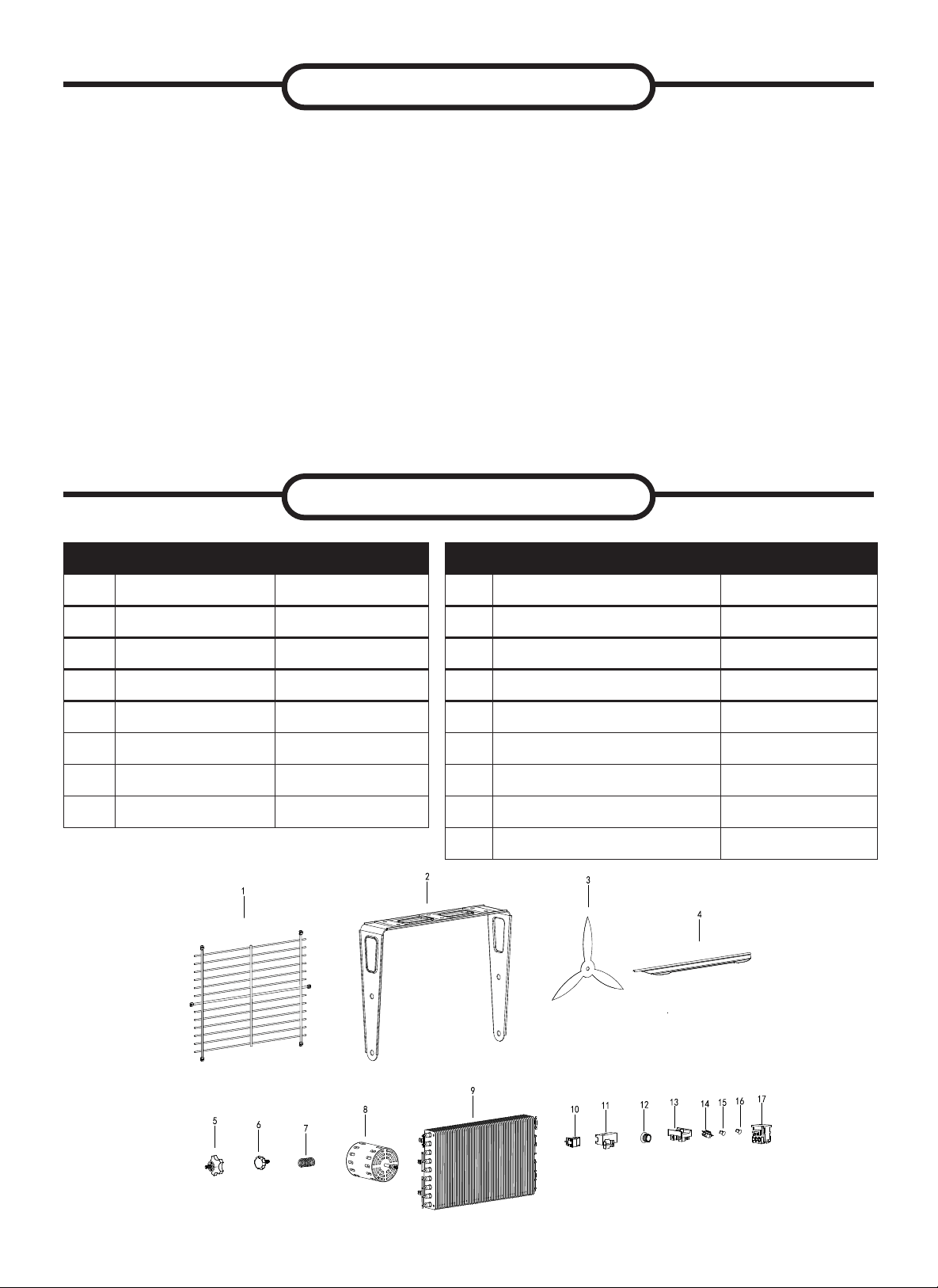 1

2

3

4

5

6

7

8

9

10

11

12

13

14

15

16

17